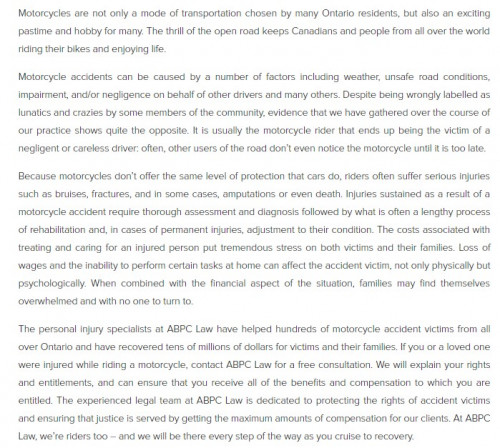 Motorcycles are not only a mode of transportation chosen by many Ontario residents, but also an exciting pastime and hobby for many. The thrill of the open road keeps Canadians and people from all over the world riding their bikes and enjoying life.

Motorcycle accidents can be caused by a number of factors including weather, unsafe road conditions, impairment, and/or negligence on behalf of other drivers and many others. Despite being wrongly labelled as lunatics and crazies by some members of the community, evidence that we have gathered over the course of our practice shows quite the opposite. It is usually the motorcycle rider that ends up being the victim of a negligent or careless driver: often, other users of the road don't even notice the motorcycle until it is too late.

Because motorcycles don't offer the same level of protection that cars do, riders often suffer serious injuries such as bruises, fractures, and in some cases, amputations or even death. Injuries sustained as a result of a motorcycle accident require thorough assessment and diagnosis followed by what is often a lengthy process of rehabilitation and, in cases of permanent injuries, adjustment to their condition. The costs associated with treating and caring for an injured person put tremendous stress on both victims and their families. Loss of wages and the inability to perform certain tasks at home can affect the accident victim, not only physically but psychologically. When combined with the financial aspect of the situation, families may find themselves overwhelmed and with no one to turn to.

The personal injury specialists at ABPC Law have helped hundreds of motorcycle accident victims from all over Ontario and have recovered tens of millions of dollars for victims and their families. If you or a loved one were injured while riding a motorcycle, contact ABPC Law for a free consultation. We will explain your rights and entitlements, and can ensure that you receive all of the benefits and compensation to which you are entitled. The experienced legal team at ABPC Law is dedicated to protecting the rights of accident victims and ensuring that justice is served by getting the maximum amounts of compensation for our clients. At ABPC Law, we're riders too – and we will be there every step of the way as you cruise to recovery.